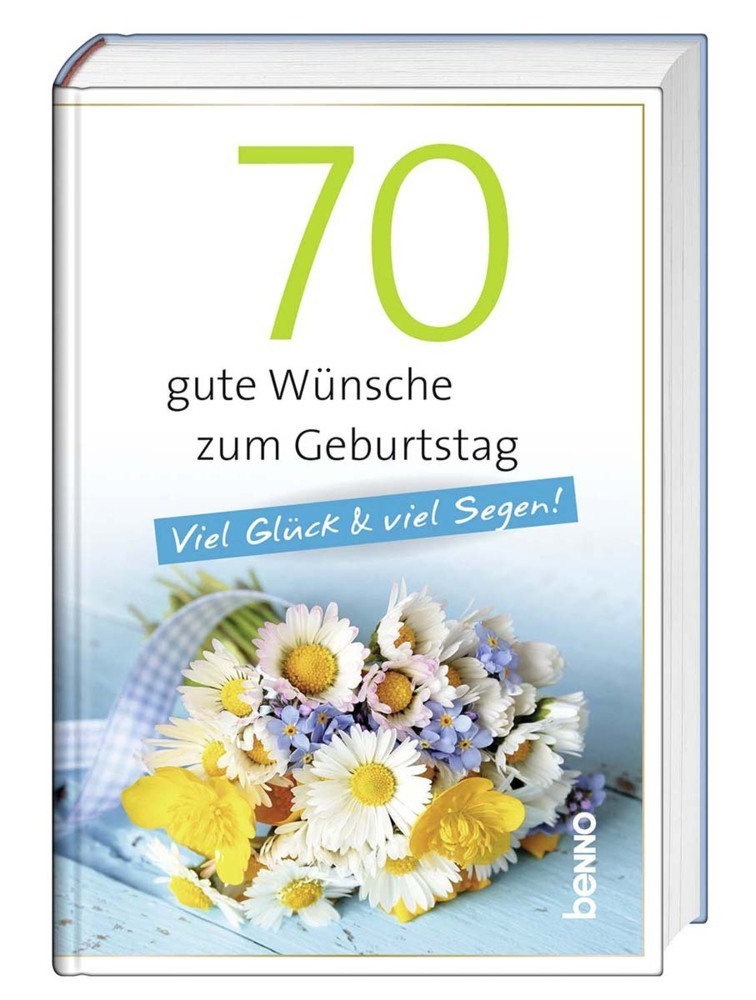 70
gute Wünsche
zum Geburtstag

Viel Glück & viel Segen!

benno